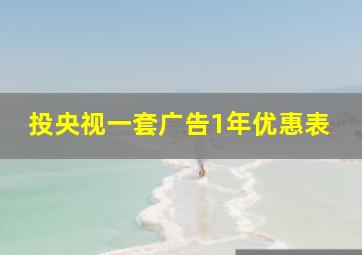 投央视一套广告1年优惠表